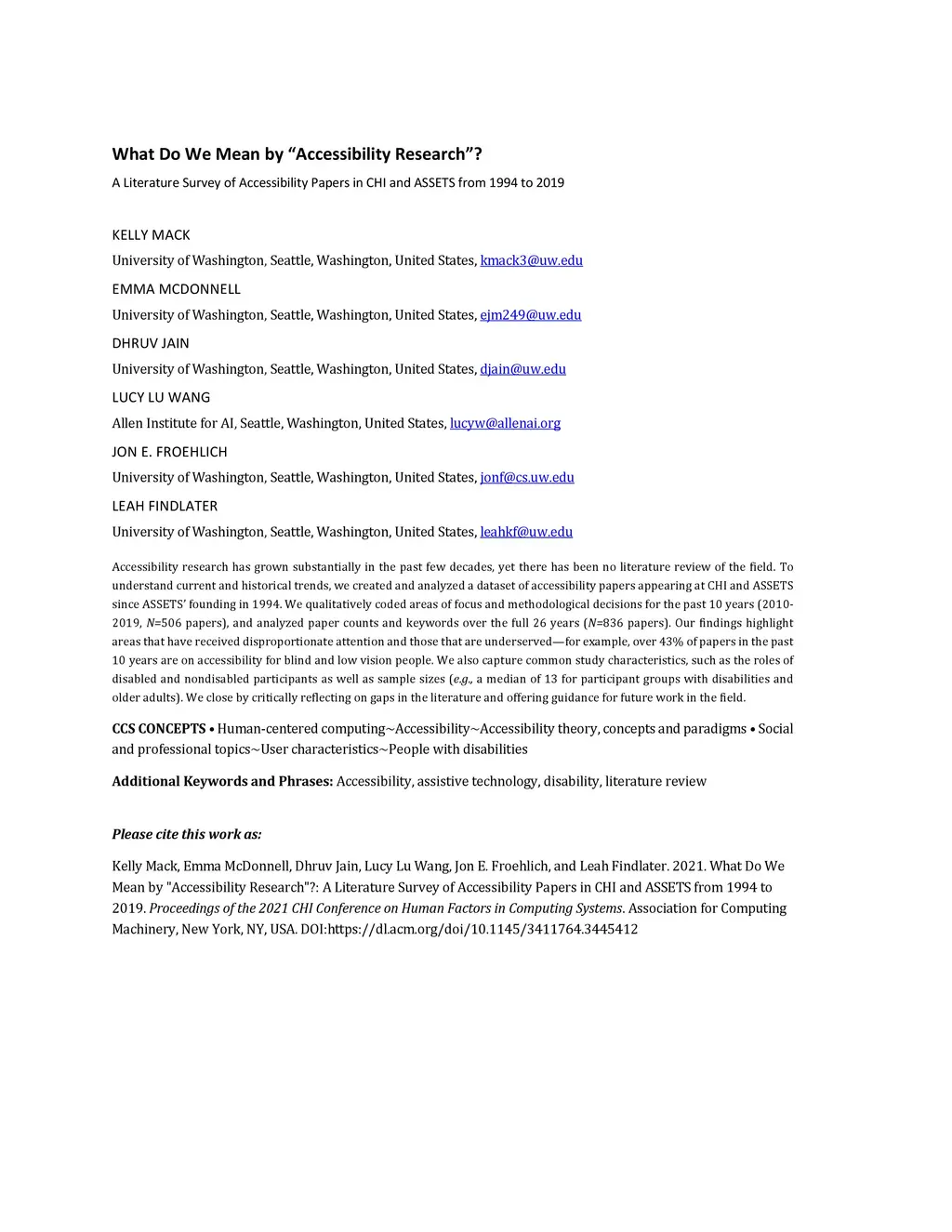 What Do We Mean by “Accessibility Research”?

A Literature Survey of Accessibility Papers in CHI and ASSETS from 1994 to 2019

KELLY MACK

University of Washington, Seattle, Washington, United States, kmack3@uw.edu

EMMA MCDONNELL

University of Washington, Seattle, Washington, United States, ejm249@uw.edu

DHRUV JAIN

University of Washington, Seattle, Washington, United States, djain@uw.edu

LUCY LU WANG

Allen Institute for AI, Seattle, Washington, United States, lucyw@allenai.org

JON E. FROEHLICH

University of Washington, Seattle, Washington, United States, jonf@cs.uw.edu

LEAH FINDLATER

University of Washington, Seattle, Washington, United States, leahkf@uw.edu

Accessibility research has grown substantially in the past few decades, yet there has been no literature review of the field. To understand current and historical trends, we created and analyzed a dataset of accessibility papers appearing at CHI and ASSETS since ASSETS’ founding in 1994. We qualitatively coded areas of focus and methodological decisions for the past 10 years (2010-2019, $N$=506 papers), and analyzed paper counts and keywords over the full 26 years ($N$=836 papers). Our findings highlight areas that have received disproportionate attention and those that are underserved—for example, over 43% of papers in the past 10 years are on accessibility for blind and low vision people. We also capture common study characteristics, such as the roles of disabled and nondisabled participants as well as sample sizes (e.g., a median of 13 for participant groups with disabilities and older adults). We close by critically reflecting on gaps in the literature and offering guidance for future work in the field.

CCS CONCEPTS • Human-centered computing~Accessibility~Accessibility theory, concepts and paradigms • Social and professional topics~User characteristics~People with disabilities

Additional Keywords and Phrases: Accessibility, assistive technology, disability, literature review

Please cite this work as:

Kelly Mack, Emma McDonnell, Dhruv Jain, Lucy Lu Wang, Jon E. Froehlich, and Leah Findlater. 2021. What Do We Mean by "Accessibility Research"?: A Literature Survey of Accessibility Papers in CHI and ASSETS from 1994 to 2019. Proceedings of the 2021 CHI Conference on Human Factors in Computing Systems. Association for Computing Machinery, New York, NY, USA. DOI:https://dl.acm.org/doi/10.1145/3411764.3445412